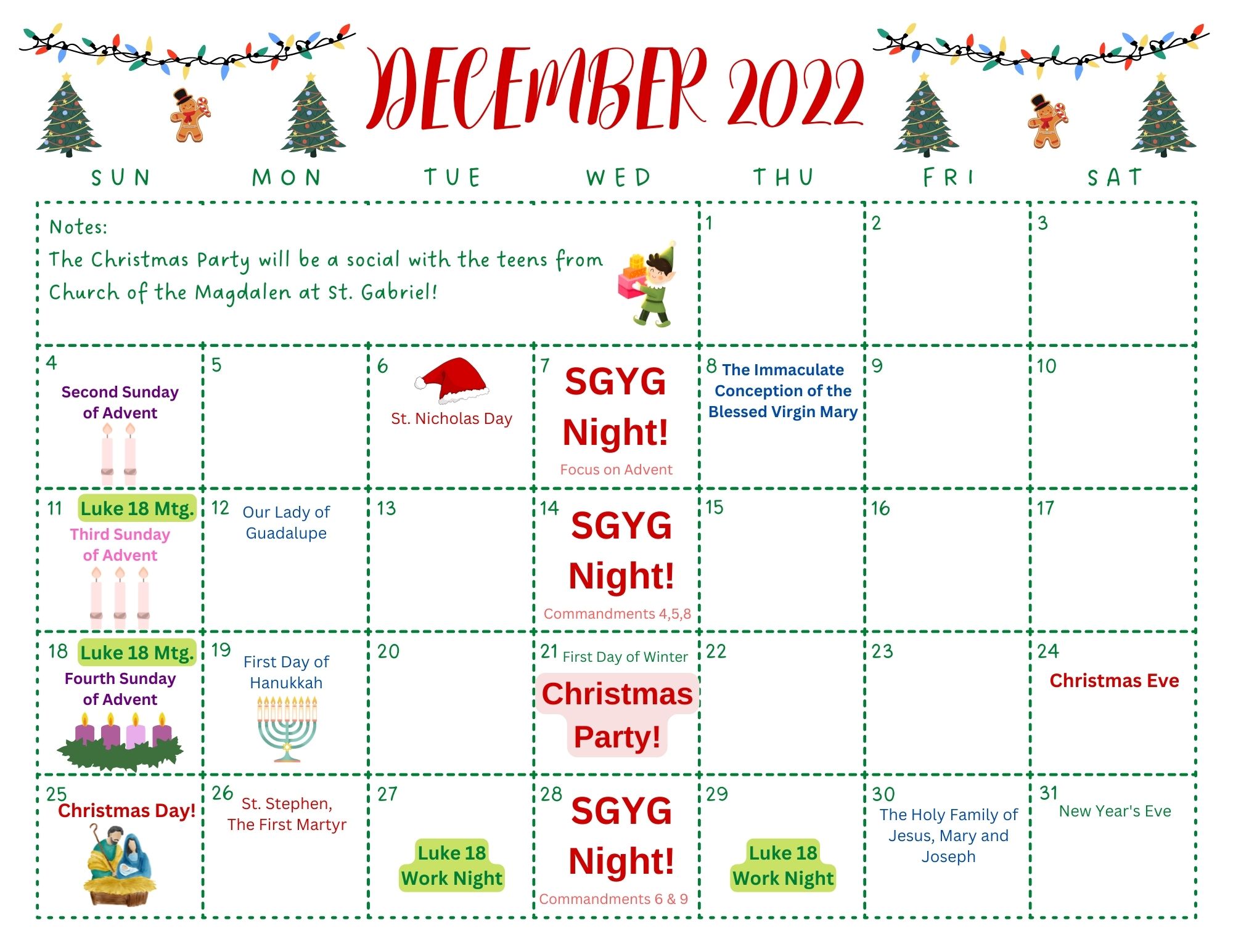 DECEMBER 2022

| SUN | MON | TUE | WED | THU | FRI | SAT |
|---|---|---|---|---|---|---|
| Notes: The Christmas Party will be a social with the teens from Church of the Magdalen at St. Gabriel! | | | | 1 | 2 | 3 |
| 4 Second Sunday of Advent | 5 | 6 St. Nicholas Day | 7 SGYG Night! Focus on Advent | 8 The Immaculate Conception of the Blessed Virgin Mary | 9 | 10 |
| 11 Luke 18 Mtg. Third Sunday of Advent | 12 Our Lady of Guadalupe | 13 | 14 SGYG Night! Commandments 4,5,8 | 15 | 16 | 17 |
| 18 Luke 18 Mtg. Fourth Sunday of Advent | 19 First Day of Hanukkah | 20 | 21 First Day of Winter Christmas Party! | 22 | 23 | 24 Christmas Eve |
| 25 Christmas Day! | 26 St. Stephen, The First Martyr | 27 Luke 18 Work Night | 28 SGYG Night! Commandments 6 & 9 | 29 Luke 18 Work Night | 30 The Holy Family of Jesus, Mary and Joseph | 31 New Year's Eve |